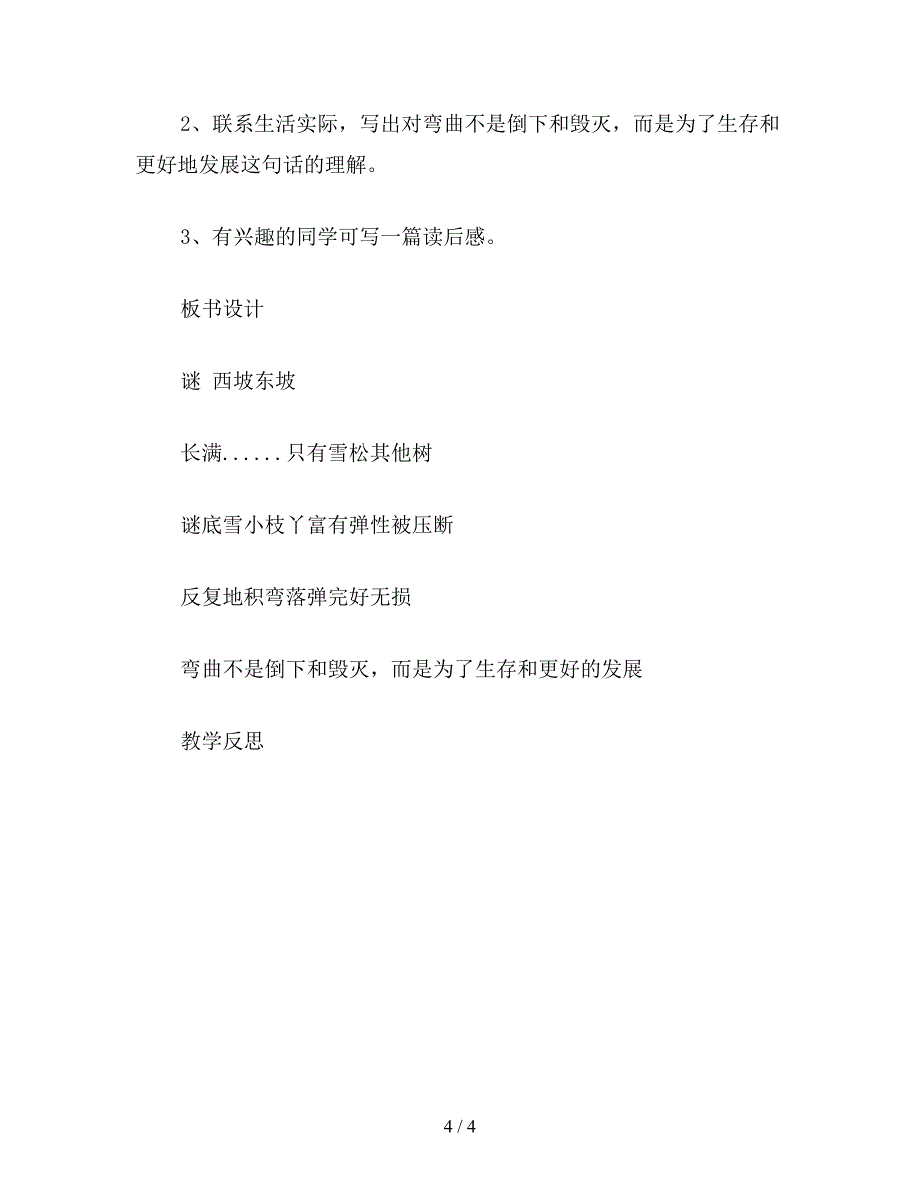 2、联系生活实际，写出对弯曲不是倒下和毁灭，而是为了生存和更好地发展这句话的理解。

3、有兴趣的同学可写一篇读后感。

板书设计

谜 西坡东坡

长满......只有雪松其他树

谜底雪小枝丫富有弹性被压断

反复地积弯落弹完好无损

弯曲不是倒下和毁灭，而是为了生存和更好的发展

教学反思

4 / 4